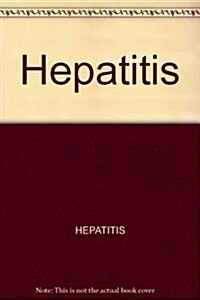 Hepatitis

HEPATITIS

Note: This is not the actual book cover